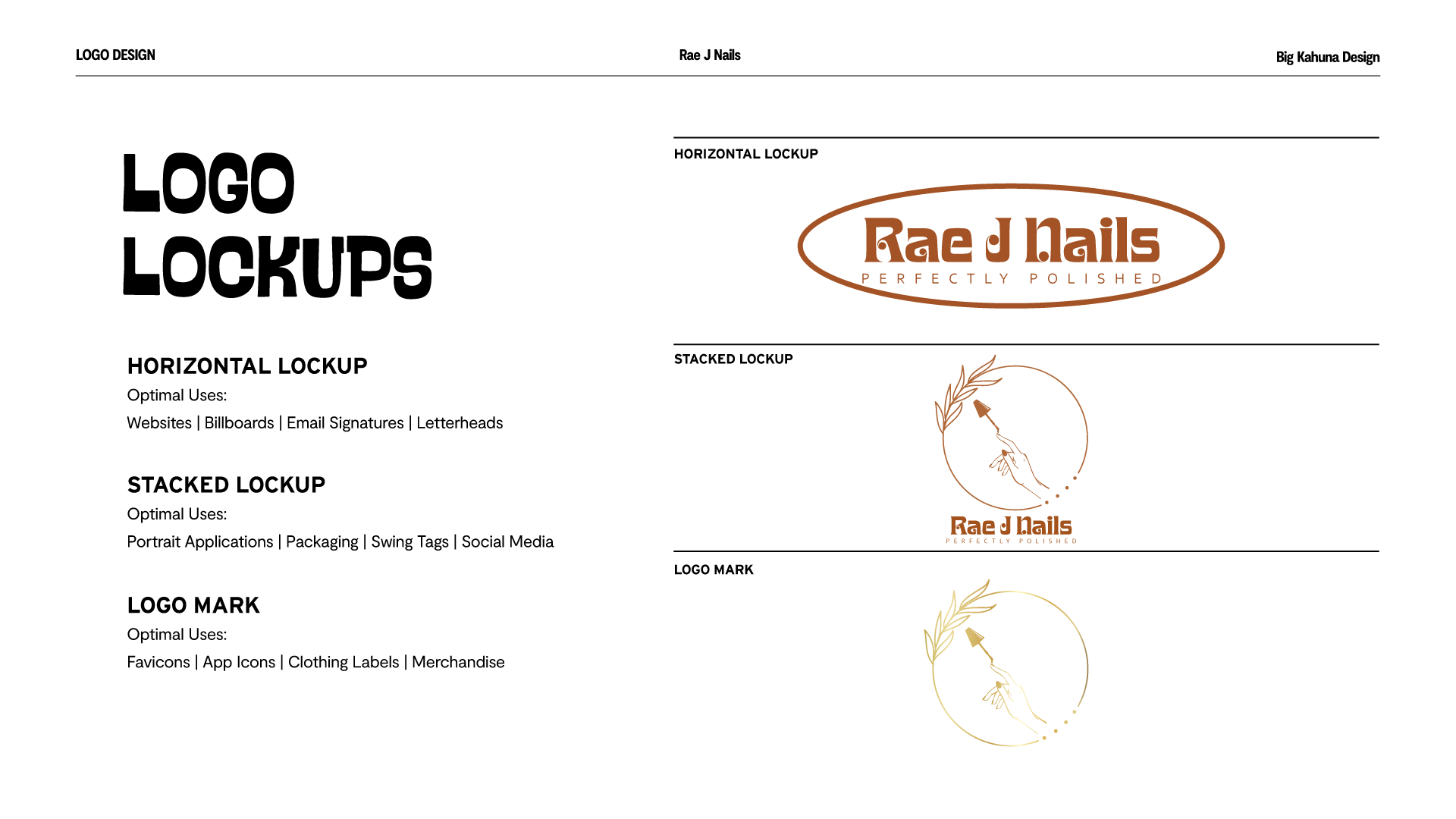 LOGO DESIGN

Rae J Nails

Big Kahuna Design

LOGO LOCKUPS

HORIZONTAL LOCKUP

Optimal Uses:

Websites | Billboards | Email Signatures | Letterheads

STACKED LOCKUP

Optimal Uses:

Portrait Applications | Packaging | Swing Tags | Social Media

LOGO MARK

Optimal Uses:

Favicons | App Icons | Clothing Labels | Merchandise

HORIZONTAL LOCKUP

Rae J Nails

PERFECTLY POLISHED

STACKED LOCKUP

Rae J Nails

PERFECTLY POLISHED

LOGO MARK